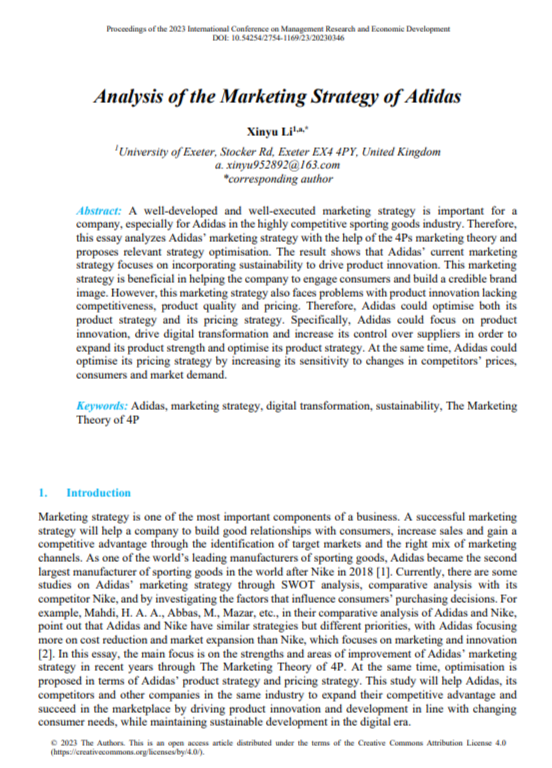 Proceedings of the 2023 International Conference on Management Research and Economic Development
DOI: 10.54254/2754-1169/23/20230346

Analysis of the Marketing Strategy of Adidas

Xinyu Li$^{1,a,*}$

$^{1}$University of Exeter, Stocker Rd, Exeter EX4 4PY, United Kingdom
a. xinyu952892@163.com
*corresponding author

Abstract: A well-developed and well-executed marketing strategy is important for a company, especially for Adidas in the highly competitive sporting goods industry. Therefore, this essay analyzes Adidas' marketing strategy with the help of the 4Ps marketing theory and proposes relevant strategy optimisation. The result shows that Adidas' current marketing strategy focuses on incorporating sustainability to drive product innovation. This marketing strategy is beneficial in helping the company to engage consumers and build a credible brand image. However, this marketing strategy also faces problems with product innovation lacking competitiveness, product quality and pricing. Therefore, Adidas could optimise both its product strategy and its pricing strategy. Specifically, Adidas could focus on product innovation, drive digital transformation and increase its control over suppliers in order to expand its product strength and optimise its product strategy. At the same time, Adidas could optimise its pricing strategy by increasing its sensitivity to changes in competitors' prices, consumers and market demand.

Keywords: Adidas, marketing strategy, digital transformation, sustainability, The Marketing Theory of 4P

1. Introduction

Marketing strategy is one of the most important components of a business. A successful marketing strategy will help a company to build good relationships with consumers, increase sales and gain a competitive advantage through the identification of target markets and the right mix of marketing channels. As one of the world's leading manufacturers of sporting goods, Adidas became the second largest manufacturer of sporting goods in the world after Nike in 2018 [1]. Currently, there are some studies on Adidas' marketing strategy through SWOT analysis, comparative analysis with its competitor Nike, and by investigating the factors that influence consumers' purchasing decisions. For example, Mahdi, H. A. A., Abbas, M., Mazar, etc., in their comparative analysis of Adidas and Nike, point out that Adidas and Nike have similar strategies but different priorities, with Adidas focusing more on cost reduction and market expansion than Nike, which focuses on marketing and innovation [2]. In this essay, the main focus is on the strengths and areas of improvement of Adidas' marketing strategy in recent years through The Marketing Theory of 4P. At the same time, optimisation is proposed in terms of Adidas' product strategy and pricing strategy. This study will help Adidas, its competitors and other companies in the same industry to expand their competitive advantage and succeed in the marketplace by driving product innovation and development in line with changing consumer needs, while maintaining sustainable development in the digital era.

© 2023 The Authors. This is an open access article distributed under the terms of the Creative Commons Attribution License 4.0 (https://creativecommons.org/licenses/by/4.0/).